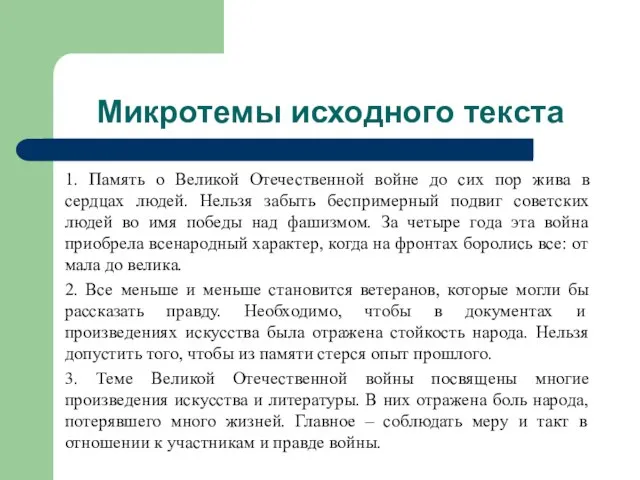 Микротемы исходного текста

1. Память о Великой Отечественной войне до сих пор жива в сердцах людей. Нельзя забыть беспримерный подвиг советских людей во имя победы над фашизмом. За четыре года эта война приобрела всенародный характер, когда на фронтах боролись все: от мала до велика.

2. Все меньше и меньше становится ветеранов, которые могли бы рассказать правду. Необходимо, чтобы в документах и произведениях искусства была отражена стойкость народа. Нельзя допустить того, чтобы из памяти стерся опыт прошлого.

3. Теме Великой Отечественной войны посвящены многие произведения искусства и литературы. В них отражена боль народа, потерявшего много жизней. Главное – соблюдать меру и такт в отношении к участникам и правде войны.